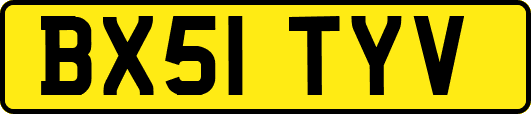 BX51 TYV